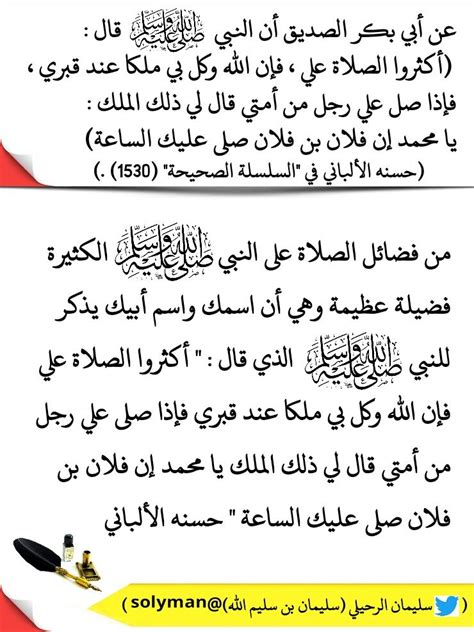 عن أبي بكر الصديق أن النبي ﷺ قال : (أكثروا الصلاة علي ، فإن الله وكل بي ملكا عند قبري ، فإذا صل علي رجل من أمتي قال لي ذلك الملك : يا محمد إن فلان بن فلان صلى عليك الساعة)
(حسنه الألباني في "السلسلة الصحيحة" (1530) .)

من فضائل الصلاة على النبي ﷺ الكثيرة فضيلة عظيمة وهي أن اسمك واسم أبيك يذكر للنبي ﷺ الذي قال : " أكثروا الصلاة علي فإن الله وكل بي ملكا عند قبري فإذا صلى علي رجل من أمتي قال لي ذلك الملك يا محمد إن فلان بن فلان صلى عليك الساعة " حسنه الألباني

( سليمان الرحيلي (سليمان بن سليم الله)@solyman )